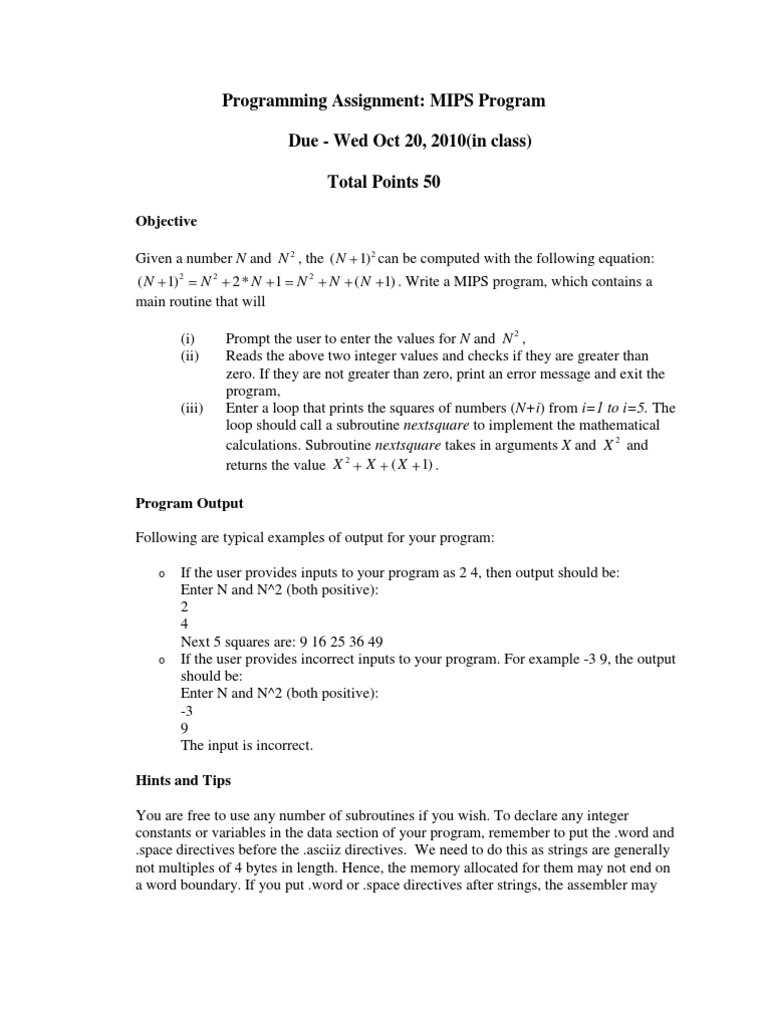 Programming Assignment: MIPS Program

Due - Wed Oct 20, 2010(in class)

Total Points 50

Objective

Given a number $N$ and $N^2$, the $(N+1)^2$ can be computed with the following equation: $(N+1)^2 = N^2 + 2*N + 1 = N^2 + N + (N+1)$. Write a MIPS program, which contains a main routine that will

(i) Prompt the user to enter the values for $N$ and $N^2$,
(ii) Reads the above two integer values and checks if they are greater than zero. If they are not greater than zero, print an error message and exit the program,
(iii) Enter a loop that prints the squares of numbers ($N+i$) from $i=1$ to $i=5$. The loop should call a subroutine nextsquare to implement the mathematical calculations. Subroutine nextsquare takes in arguments $X$ and $X^2$ and returns the value $X^2 + X + (X+1)$.

Program Output

Following are typical examples of output for your program:

o If the user provides inputs to your program as 2 4, then output should be:
Enter N and N^2 (both positive):
2
4
Next 5 squares are: 9 16 25 36 49
o If the user provides incorrect inputs to your program. For example -3 9, the output should be:
Enter N and N^2 (both positive):
-3
9
The input is incorrect.

Hints and Tips

You are free to use any number of subroutines if you wish. To declare any integer constants or variables in the data section of your program, remember to put the .word and .space directives before the .asciiz directives. We need to do this as strings are generally not multiples of 4 bytes in length. Hence, the memory allocated for them may not end on a word boundary. If you put .word or .space directives after strings, the assembler may